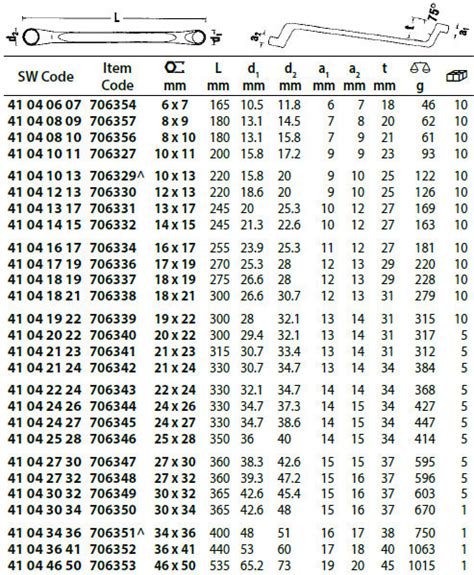 L
$d_2$ $d_1$
$a_2$ t 75° $a_1$

| SW Code | Item Code | mm | L mm | $d_1$ mm | $d_2$ mm | $a_1$ mm | $a_2$ mm | t mm | g | |
|---|---|---|---|---|---|---|---|---|---|---|
| 41 04 06 07 | 706354 | 6 x 7 | 165 | 10.5 | 11.8 | 6 | 7 | 18 | 46 | 10 |
| 41 04 08 09 | 706357 | 8 x 9 | 180 | 13.1 | 14.5 | 7 | 8 | 20 | 62 | 10 |
| 41 04 08 10 | 706356 | 8 x 10 | 180 | 13.1 | 15.8 | 7 | 9 | 21 | 61 | 10 |
| 41 04 10 11 | 706327 | 10 x 11 | 200 | 15.8 | 17.2 | 9 | 9 | 23 | 93 | 10 |
| 41 04 10 13 | 706329^ | 10 x 13 | 220 | 15.8 | 20 | 9 | 10 | 25 | 122 | 10 |
| 41 04 12 13 | 706330 | 12 x 13 | 220 | 18.6 | 20 | 9 | 10 | 25 | 126 | 10 |
| 41 04 13 17 | 706331 | 13 x 17 | 245 | 20 | 25.3 | 10 | 12 | 27 | 169 | 10 |
| 41 04 14 15 | 706332 | 14 x 15 | 245 | 21.3 | 22.6 | 10 | 12 | 27 | 163 | 10 |
| 41 04 16 17 | 706334 | 16 x 17 | 255 | 23.9 | 25.3 | 11 | 12 | 27 | 181 | 10 |
| 41 04 17 19 | 706336 | 17 x 19 | 270 | 25.3 | 28 | 12 | 13 | 29 | 220 | 10 |
| 41 04 18 19 | 706337 | 18 x 19 | 275 | 26.6 | 28 | 12 | 13 | 29 | 228 | 10 |
| 41 04 18 21 | 706338 | 18 x 21 | 300 | 26.6 | 30.7 | 12 | 13 | 31 | 279 | 10 |
| 41 04 19 22 | 706339 | 19 x 22 | 300 | 28 | 32.1 | 13 | 14 | 31 | 315 | 10 |
| 41 04 20 22 | 706340 | 20 x 22 | 300 | 29.4 | 32.1 | 13 | 14 | 31 | 317 | 5 |
| 41 04 21 23 | 706341 | 21 x 23 | 315 | 30.7 | 33.4 | 13 | 14 | 31 | 312 | 5 |
| 41 04 21 24 | 706342 | 21 x 24 | 330 | 30.7 | 34.7 | 13 | 14 | 34 | 384 | 5 |
| 41 04 22 24 | 706343 | 22 x 24 | 330 | 32.1 | 34.7 | 14 | 14 | 34 | 368 | 5 |
| 41 04 24 26 | 706344 | 24 x 26 | 330 | 34.7 | 37.3 | 14 | 15 | 34 | 427 | 5 |
| 41 04 24 27 | 706345 | 24 x 27 | 330 | 34.7 | 38.6 | 14 | 15 | 34 | 447 | 5 |
| 41 04 25 28 | 706346 | 25 x 28 | 350 | 36 | 40 | 14 | 15 | 34 | 414 | 5 |
| 41 04 27 30 | 706347 | 27 x 30 | 360 | 38.3 | 42.6 | 15 | 15 | 37 | 595 | 5 |
| 41 04 27 32 | 706348 | 27 x 32 | 360 | 39.3 | 47.2 | 15 | 16 | 37 | 596 | 5 |
| 41 04 30 32 | 706349 | 30 x 32 | 365 | 42.6 | 45.4 | 15 | 16 | 37 | 603 | 5 |
| 41 04 30 34 | 706350 | 30 x 34 | 365 | 42.6 | 48 | 15 | 16 | 37 | 670 | 1 |
| 41 04 34 36 | 706351^ | 34 x 36 | 400 | 48 | 51 | 16 | 17 | 38 | 750 | 1 |
| 41 04 36 41 | 706352 | 36 x 41 | 440 | 53 | 60 | 17 | 18 | 40 | 1063 | 1 |
| 41 04 46 50 | 706353 | 46 x 50 | 535 | 65.2 | 73 | 19 | 20 | 45 | 1015 | 1 |